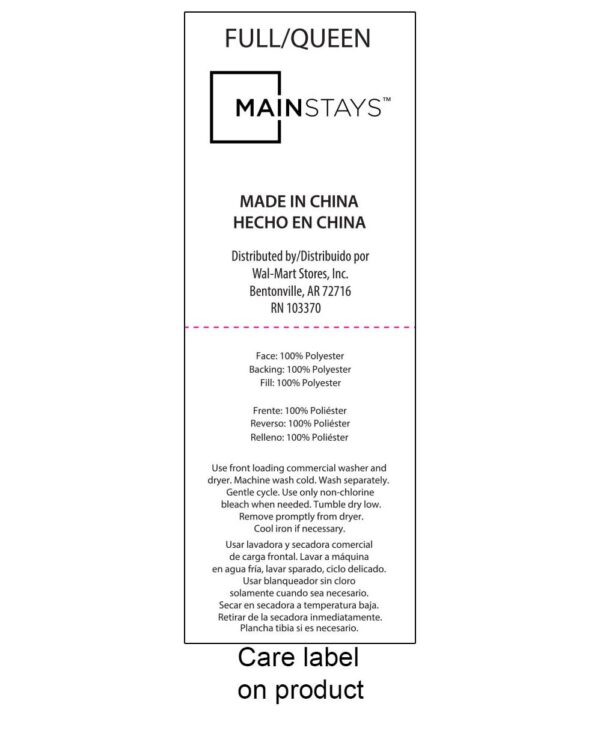 FULL/QUEEN

MAINSTAYS™

MADE IN CHINA
HECHO EN CHINA

Distributed by/Distribuido por
Wal-Mart Stores, Inc.
Bentonville, AR 72716
RN 103370

Face: 100% Polyester
Backing: 100% Polyester
Fill: 100% Polyester

Frente: 100% Poliéster
Reverso: 100% Poliéster
Relleno: 100% Poliéster

Use front loading commercial washer and dryer. Machine wash cold. Wash separately. Gentle cycle. Use only non-chlorine bleach when needed. Tumble dry low. Remove promptly from dryer. Cool iron if necessary.

Usar lavadora y secadora comercial de carga frontal. Lavar a máquina en agua fría, lavar sparado, ciclo delicado. Usar blanqueador sin cloro solamente cuando sea necesario. Secar en secadora a temperatura baja. Retirar de la secadora inmediatamente. Plancha tibia si es necesario.

Care label on product